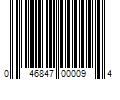 0 46847 00009 4